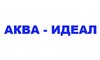 АКВА - ИДЕАЛ